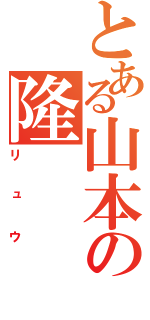 とある山本の
隆
リュウ